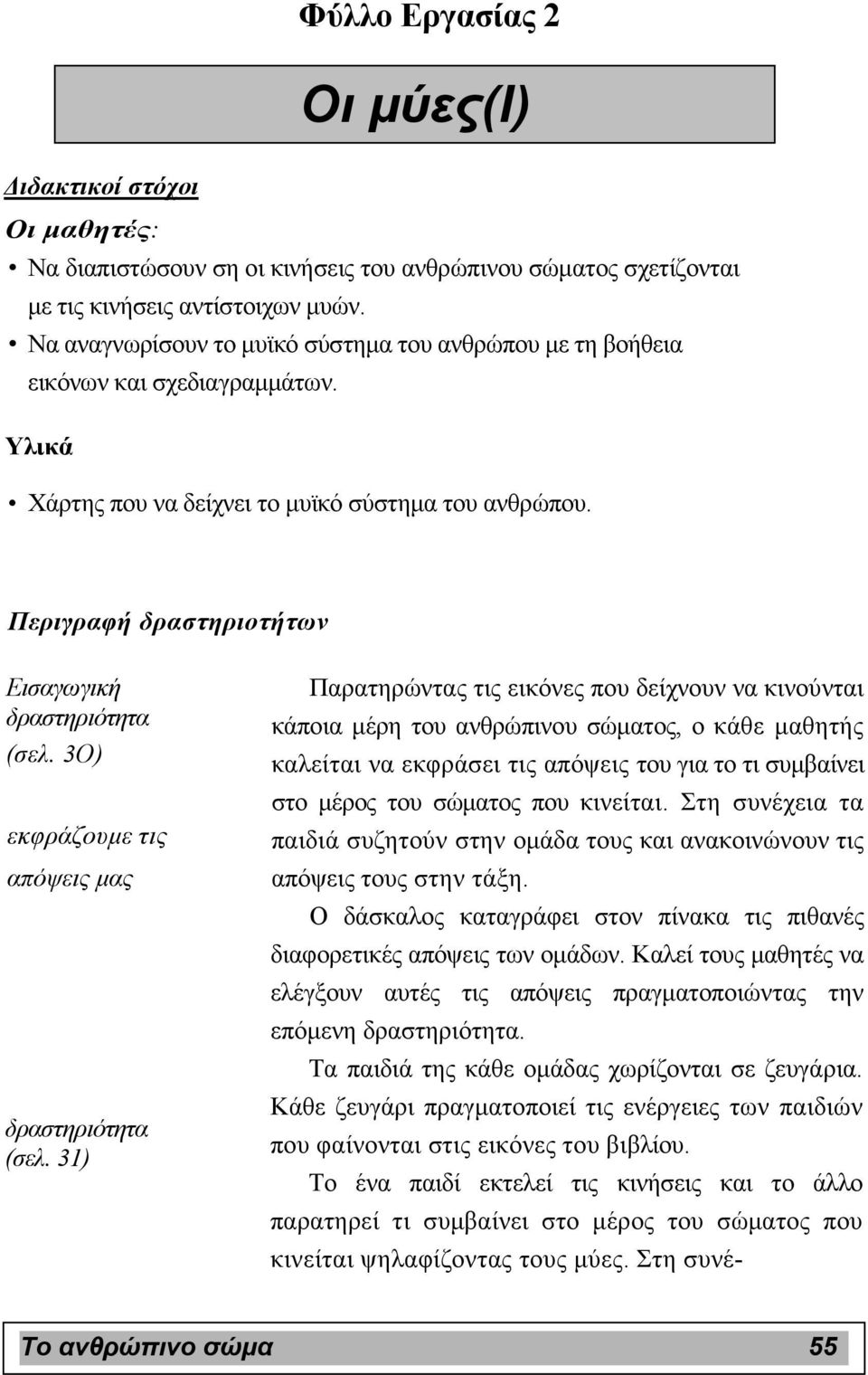 Φύλλο Εργασίας 2

Οι μύες(Ι)

Διδακτικοί στόχοι

Οι μαθητές:

• Να διαπιστώσουν ση οι κινήσεις του ανθρώπινου σώματος σχετίζονται με τις κινήσεις αντίστοιχων μυών.
• Να αναγνωρίσουν το μυϊκό σύστημα του ανθρώπου με τη βοήθεια εικόνων και σχεδιαγραμμάτων.

Υλικά

• Χάρτης που να δείχνει το μυϊκό σύστημα του ανθρώπου.

Περιγραφή δραστηριοτήτων

Εισαγωγική δραστηριότητα (σελ. 3Ο)

εκφράζουμε τις απόψεις μας

δραστηριότητα (σελ. 31)

Παρατηρώντας τις εικόνες που δείχνουν να κινούνται κάποια μέρη του ανθρώπινου σώματος, ο κάθε μαθητής καλείται να εκφράσει τις απόψεις του για το τι συμβαίνει στο μέρος του σώματος που κινείται. Στη συνέχεια τα παιδιά συζητούν στην ομάδα τους και ανακοινώνουν τις απόψεις τους στην τάξη.

Ο δάσκαλος καταγράφει στον πίνακα τις πιθανές διαφορετικές απόψεις των ομάδων. Καλεί τους μαθητές να ελέγξουν αυτές τις απόψεις πραγματοποιώντας την επόμενη δραστηριότητα.

Τα παιδιά της κάθε ομάδας χωρίζονται σε ζευγάρια. Κάθε ζευγάρι πραγματοποιεί τις ενέργειες των παιδιών που φαίνονται στις εικόνες του βιβλίου.

Το ένα παιδί εκτελεί τις κινήσεις και το άλλο παρατηρεί τι συμβαίνει στο μέρος του σώματος που κινείται ψηλαφίζοντας τους μύες. Στη συνέ-

Το ανθρώπινο σώμα 55